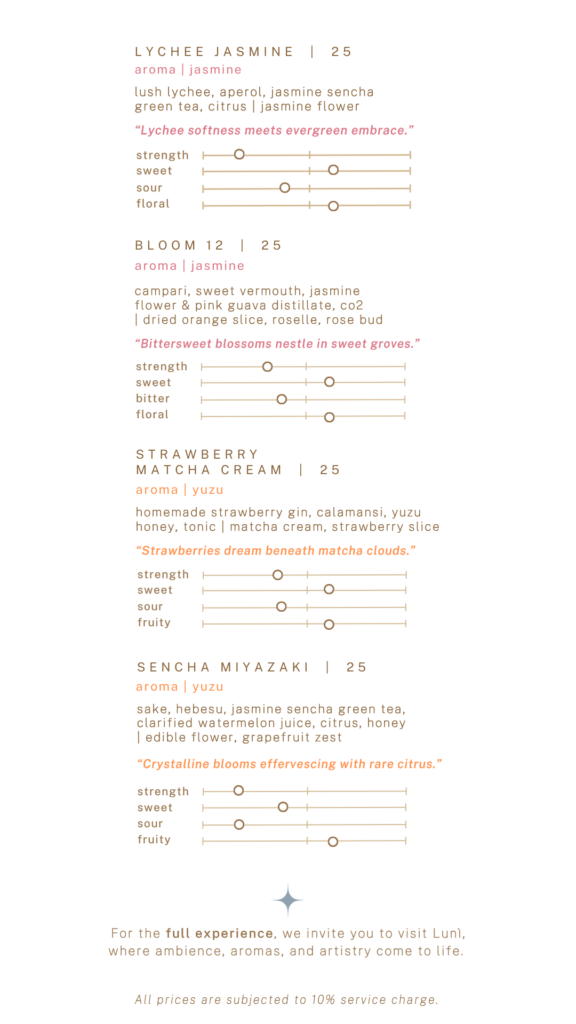 LYCHEE JASMINE | 25

aroma | jasmine

lush lychee, aperol, jasmine sencha green tea, citrus | jasmine flower

"Lychee softness meets evergreen embrace."

strength
sweet
sour
floral

BLOOM 12 | 25

aroma | jasmine

campari, sweet vermouth, jasmine flower & pink guava distillate, co2 | dried orange slice, roselle, rose bud

"Bittersweet blossoms nestle in sweet groves."

strength
sweet
bitter
floral

STRAWBERRY MATCHA CREAM | 25

aroma | yuzu

homemade strawberry gin, calamansi, yuzu honey, tonic | matcha cream, strawberry slice

"Strawberries dream beneath matcha clouds."

strength
sweet
sour
fruity

SENCHA MIYAZAKI | 25

aroma | yuzu

sake, hebesu, jasmine sencha green tea, clarified watermelon juice, citrus, honey | edible flower, grapefruit zest

"Crystalline blooms effervescing with rare citrus."

strength
sweet
sour
fruity

For the full experience, we invite you to visit Lun), where ambience, aromas, and artistry come to life.

All prices are subjected to 10% service charge.